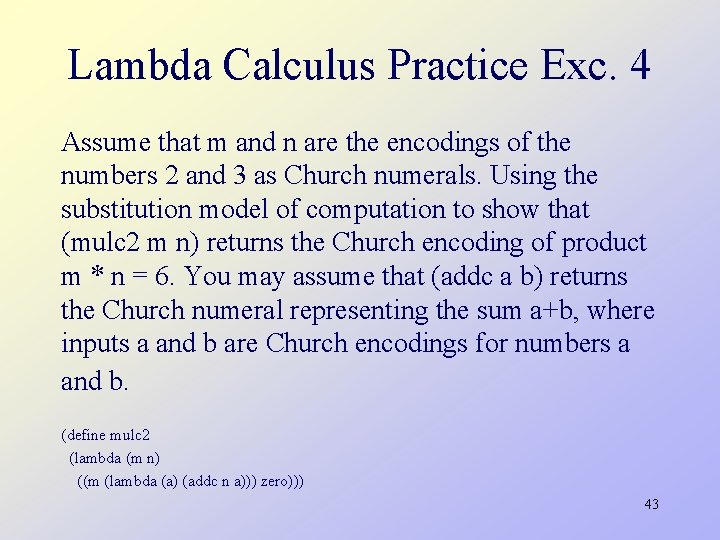 Lambda Calculus Practice Exc. 4

Assume that m and n are the encodings of the numbers 2 and 3 as Church numerals. Using the substitution model of computation to show that (mulc2 m n) returns the Church encoding of product m * n = 6. You may assume that (addc a b) returns the Church numeral representing the sum a+b, where inputs a and b are Church encodings for numbers a and b.

(define mulc2
 (lambda (m n)
  ((m (lambda (a) (addc n a))) zero)))

43